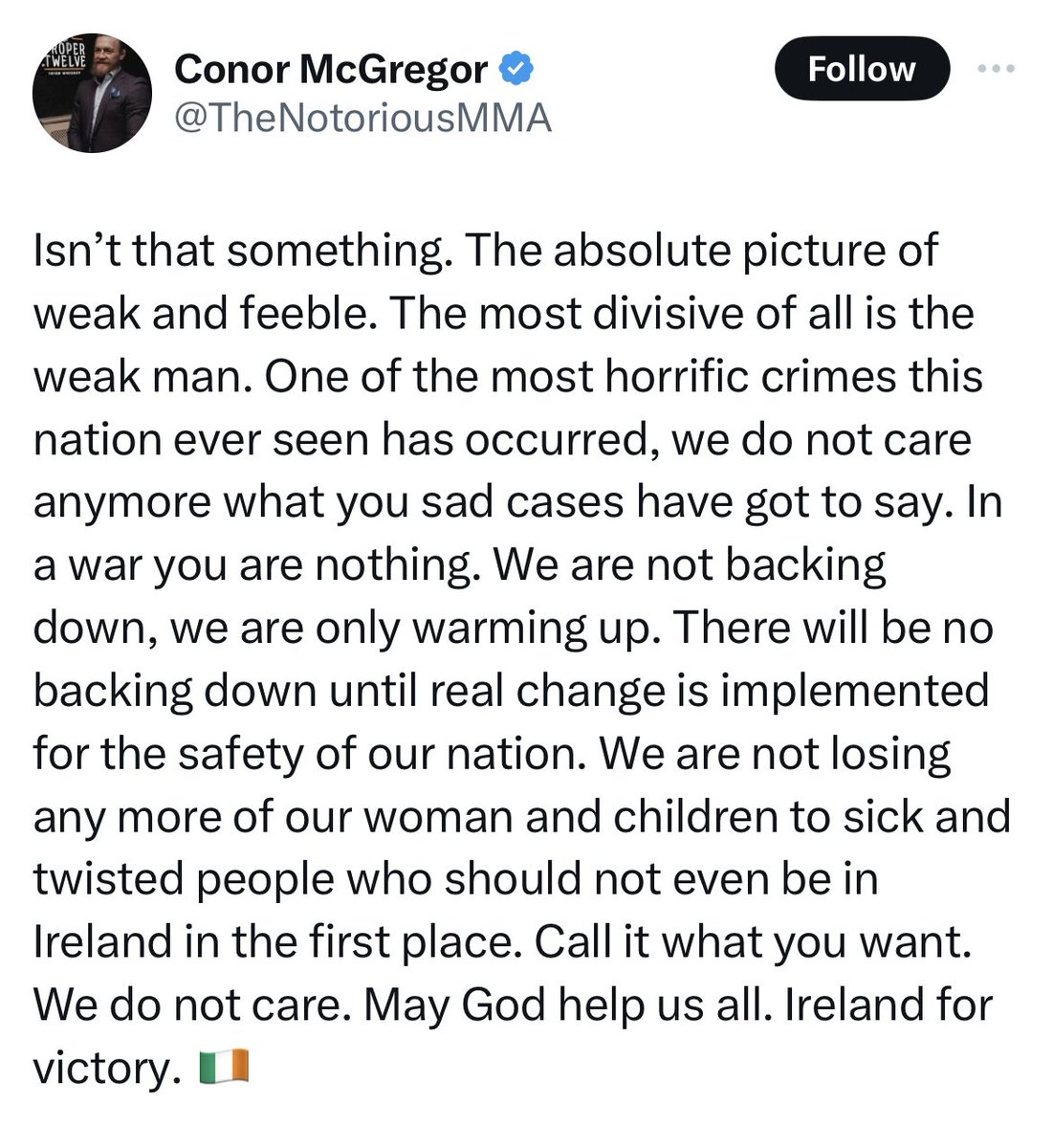 ROPER TWELVE

Conor McGregor
@TheNotoriousMMA

Follow

Isn't that something. The absolute picture of weak and feeble. The most divisive of all is the weak man. One of the most horrific crimes this nation ever seen has occurred, we do not care anymore what you sad cases have got to say. In a war you are nothing. We are not backing down, we are only warming up. There will be no backing down until real change is implemented for the safety of our nation. We are not losing any more of our woman and children to sick and twisted people who should not even be in Ireland in the first place. Call it what you want. We do not care. May God help us all. Ireland for victory. 🇮🇪